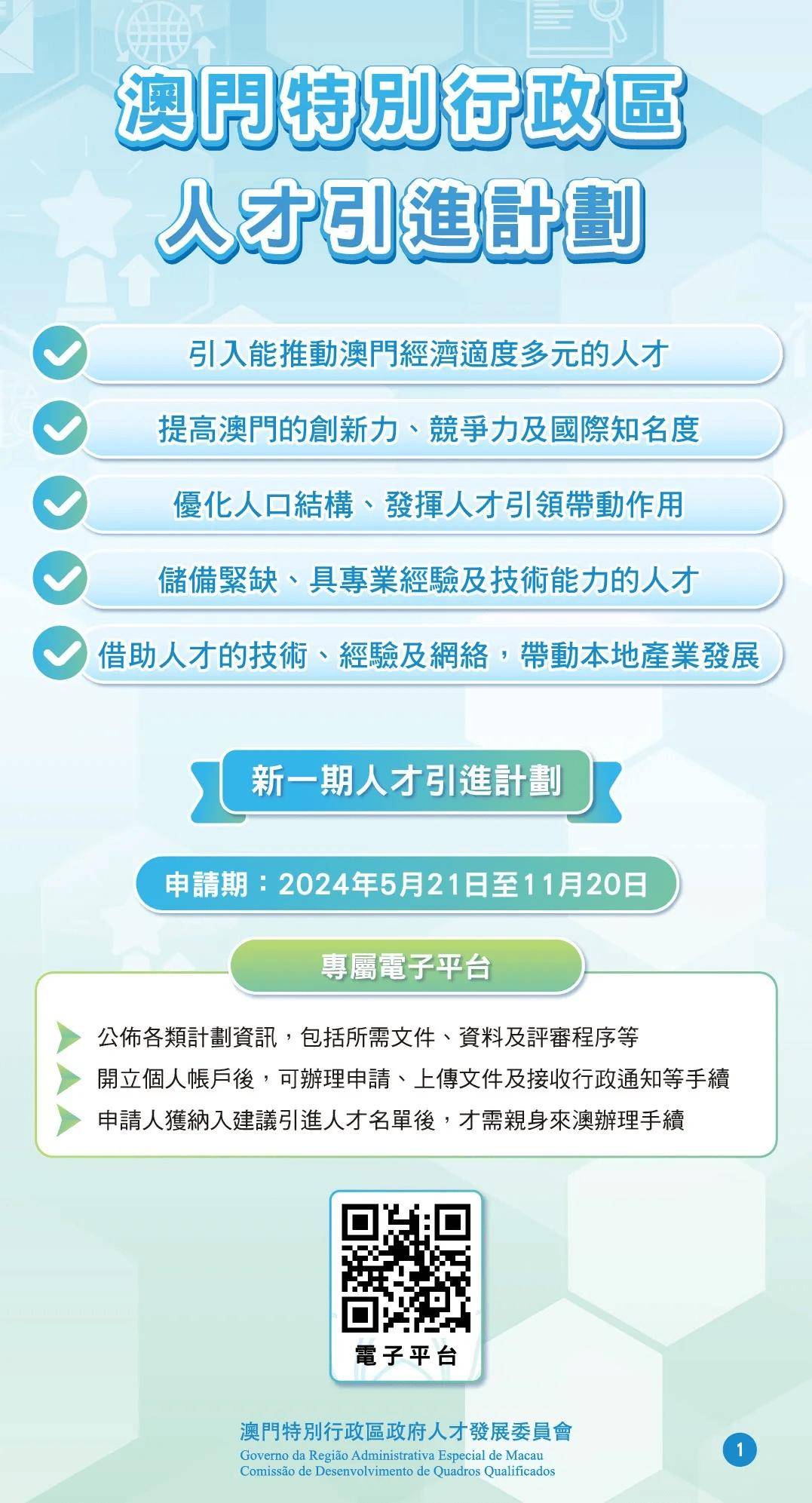 澳門特別行政區
人才引進計劃

引入能推動澳門經濟適度多元的人才

提高澳門的創新力、競爭力及國際知名度

優化人口結構、發揮人才引領帶動作用

儲備緊缺、具專業經驗及技術能力的人才

借助人才的技術、經驗及網絡，帶動本地產業發展

新一期人才引進計劃

申請期：2024年5月21日至11月20日

專屬電子平台

公佈各類計劃資訊，包括所需文件、資料及評審程序等

開立個人帳戶後，可辦理申請、上傳文件及接收行政通知等手續

申請人獲納入建議引進人才名單後，才需親身來澳辦理手續

電子平台

澳門特別行政區政府人才發展委員會
Governo da Região Administrativa Especial de Macau
Comissão de Desenvolvimento de Quadros Qualificados

1